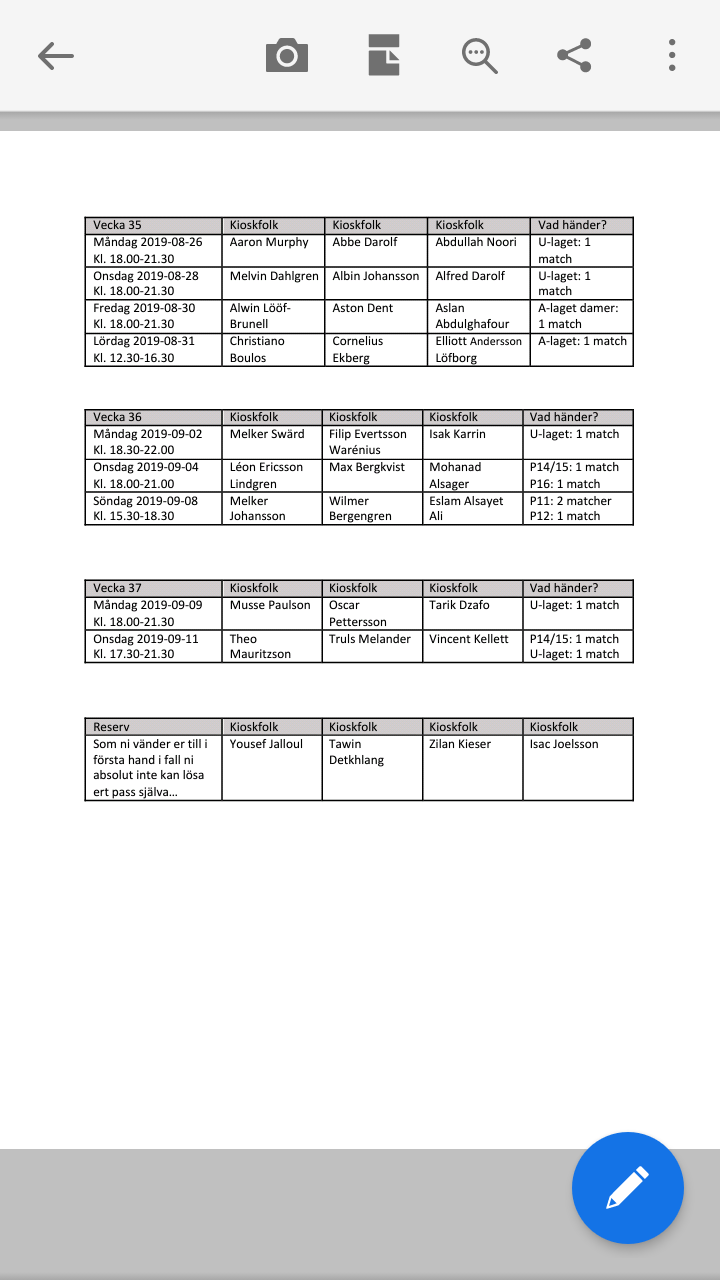 | Vecka 35 | Kioskfolk | Kioskfolk | Kioskfolk | Vad händer? |
|---|---|---|---|---|
| Måndag 2019-08-26 Kl. 18.00-21.30 | Aaron Murphy | Abbe Darolf | Abdullah Noori | U-laget: 1 match |
| Onsdag 2019-08-28 Kl. 18.00-21.30 | Melvin Dahlgren | Albin Johansson | Alfred Darolf | U-laget: 1 match |
| Fredag 2019-08-30 Kl. 18.00-21.30 | Alwin Lööf-Brunell | Aston Dent | Aslan Abdulghafour | A-laget damer: 1 match |
| Lördag 2019-08-31 Kl. 12.30-16.30 | Christiano Boulos | Cornelius Ekberg | Elliott Andersson Löfborg | A-laget: 1 match |

| Vecka 36 | Kioskfolk | Kioskfolk | Kioskfolk | Vad händer? |
|---|---|---|---|---|
| Måndag 2019-09-02 Kl. 18.30-22.00 | Melker Swärd | Filip Evertsson Warénius | Isak Karrin | U-laget: 1 match |
| Onsdag 2019-09-04 Kl. 18.00-21.00 | Léon Ericsson Lindgren | Max Bergkvist | Mohanad Alsager | P14/15: 1 match P16: 1 match |
| Söndag 2019-09-08 Kl. 15.30-18.30 | Melker Johansson | Wilmer Bergengren | Eslam Alsayet Ali | P11: 2 matcher P12: 1 match |

| Vecka 37 | Kioskfolk | Kioskfolk | Kioskfolk | Vad händer? |
|---|---|---|---|---|
| Måndag 2019-09-09 Kl. 18.00-21.30 | Musse Paulson | Oscar Pettersson | Tarik Dzafo | U-laget: 1 match |
| Onsdag 2019-09-11 Kl. 17.30-21.30 | Theo Mauritzson | Truls Melander | Vincent Kellett | P14/15: 1 match U-laget: 1 match |

| Reserv | Kioskfolk | Kioskfolk | Kioskfolk | Kioskfolk |
|---|---|---|---|---|
| Som ni vänder er till i första hand i fall ni absolut inte kan lösa ert pass själva… | Yousef Jalloul | Tawin Detkhlang | Zilan Kieser | Isac Joelsson |